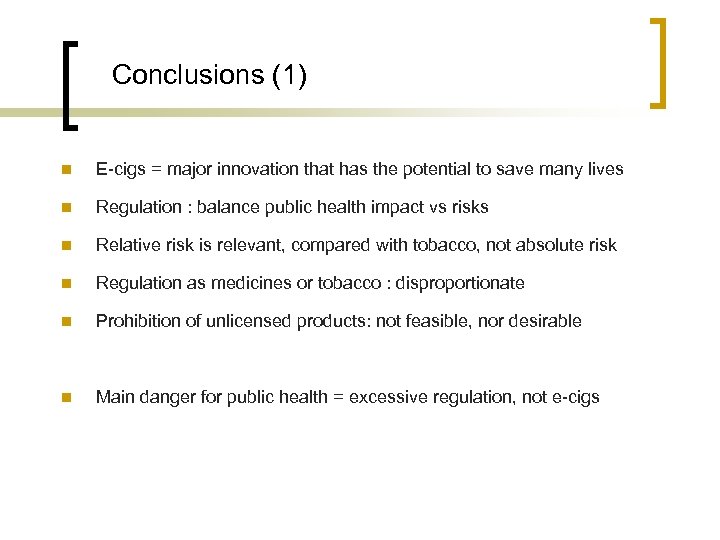 Conclusions (1)

E-cigs = major innovation that has the potential to save many lives

Regulation : balance public health impact vs risks

Relative risk is relevant, compared with tobacco, not absolute risk

Regulation as medicines or tobacco : disproportionate

Prohibition of unlicensed products: not feasible, nor desirable

Main danger for public health = excessive regulation, not e-cigs